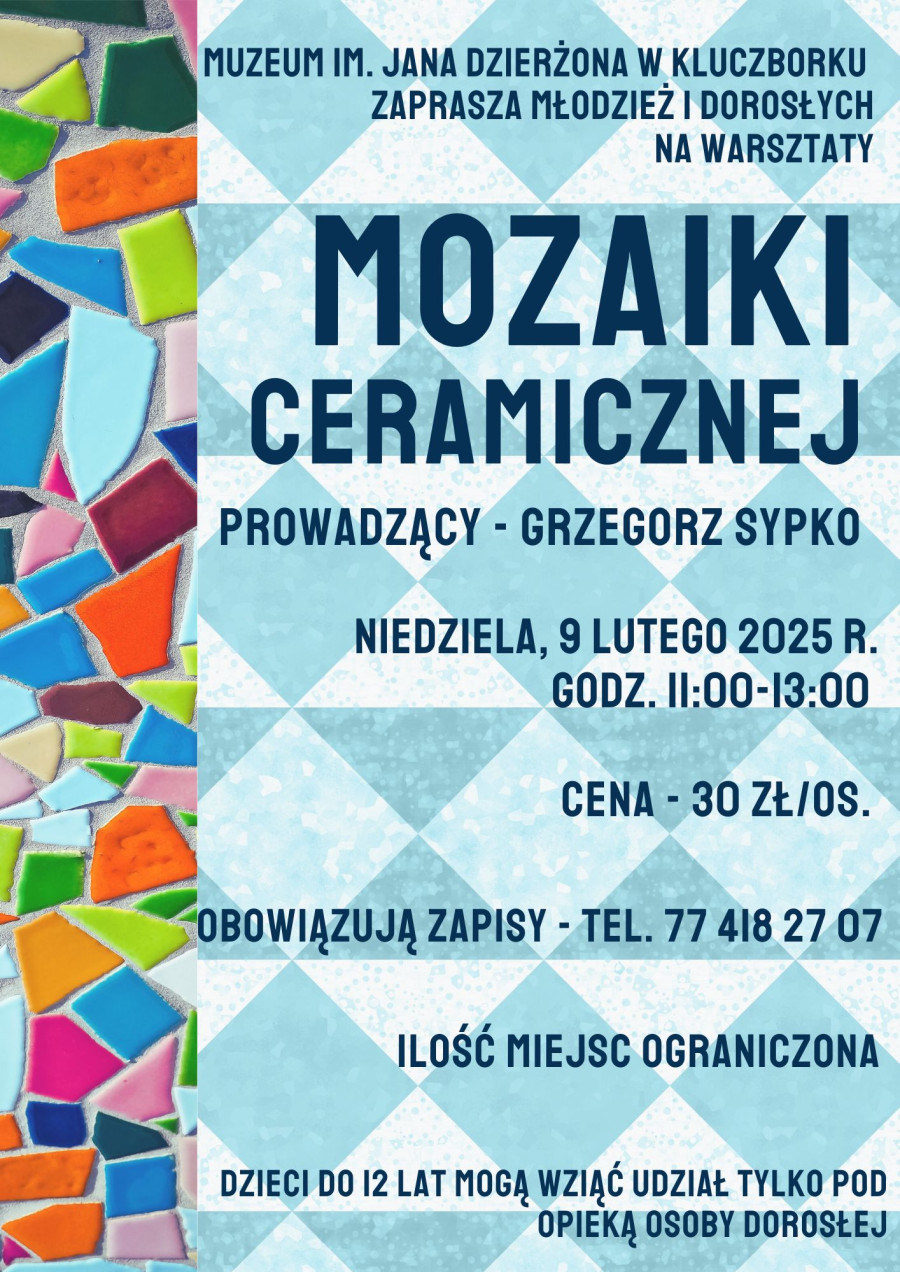 MUZEUM IM. JANA DZIERŻONA W KLUCZBORKU
ZAPRASZA MŁODZIEŻ I DOROSŁYCH
NA WARSZTATY

MOZAIKI
CERAMICZNEJ

PROWADZĄCY - GRZEGORZ SYPKO

NIEDZIELA, 9 LUTEGO 2025 R.
GODZ. 11:00-13:00

CENA - 30 ZŁ/OS.

OBOWIĄZUJĄ ZAPISY - TEL. 77 418 27 07

ILOŚĆ MIEJSC OGRANICZONA

DZIECI DO 12 LAT MOGĄ WZIĄĆ UDZIAŁ TYLKO POD OPIEKĄ OSOBY DOROSŁEJ